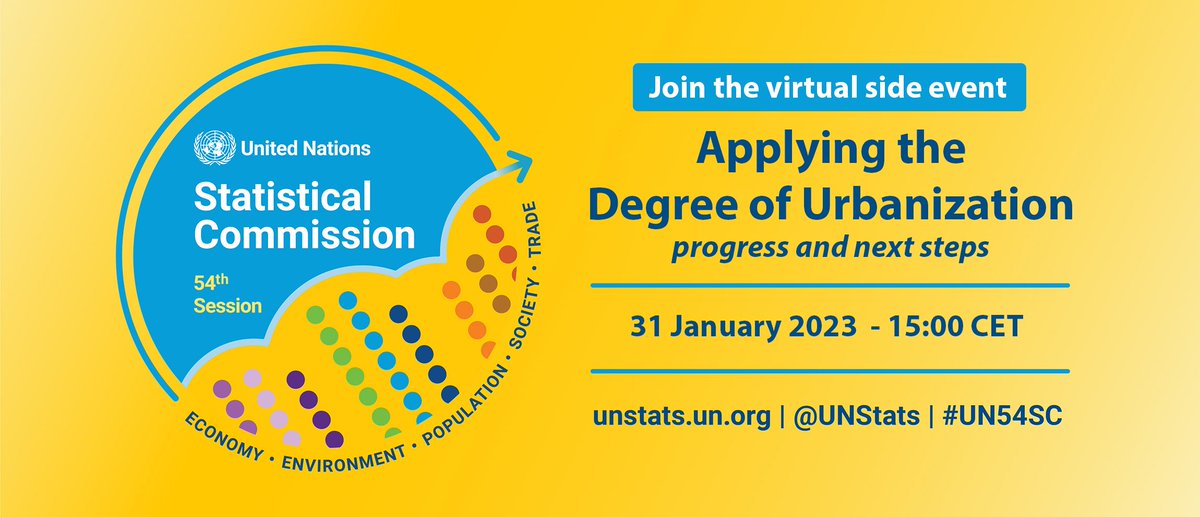 United Nations

Statistical Commission

54th Session

ECONOMY • ENVIRONMENT • POPULATION • SOCIETY • TRADE

Join the virtual side event

Applying the Degree of Urbanization

progress and next steps

31 January 2023 - 15:00 CET

unstats.un.org | @UNStats | #UN54SC